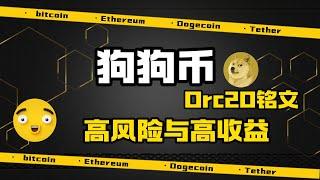 · bitcoin · Ethereum · Dogecoin · Tether

狗狗币

Drc20铭文

高风险与高收益

· bitcoin · Ethereum · Dogecoin · Tether